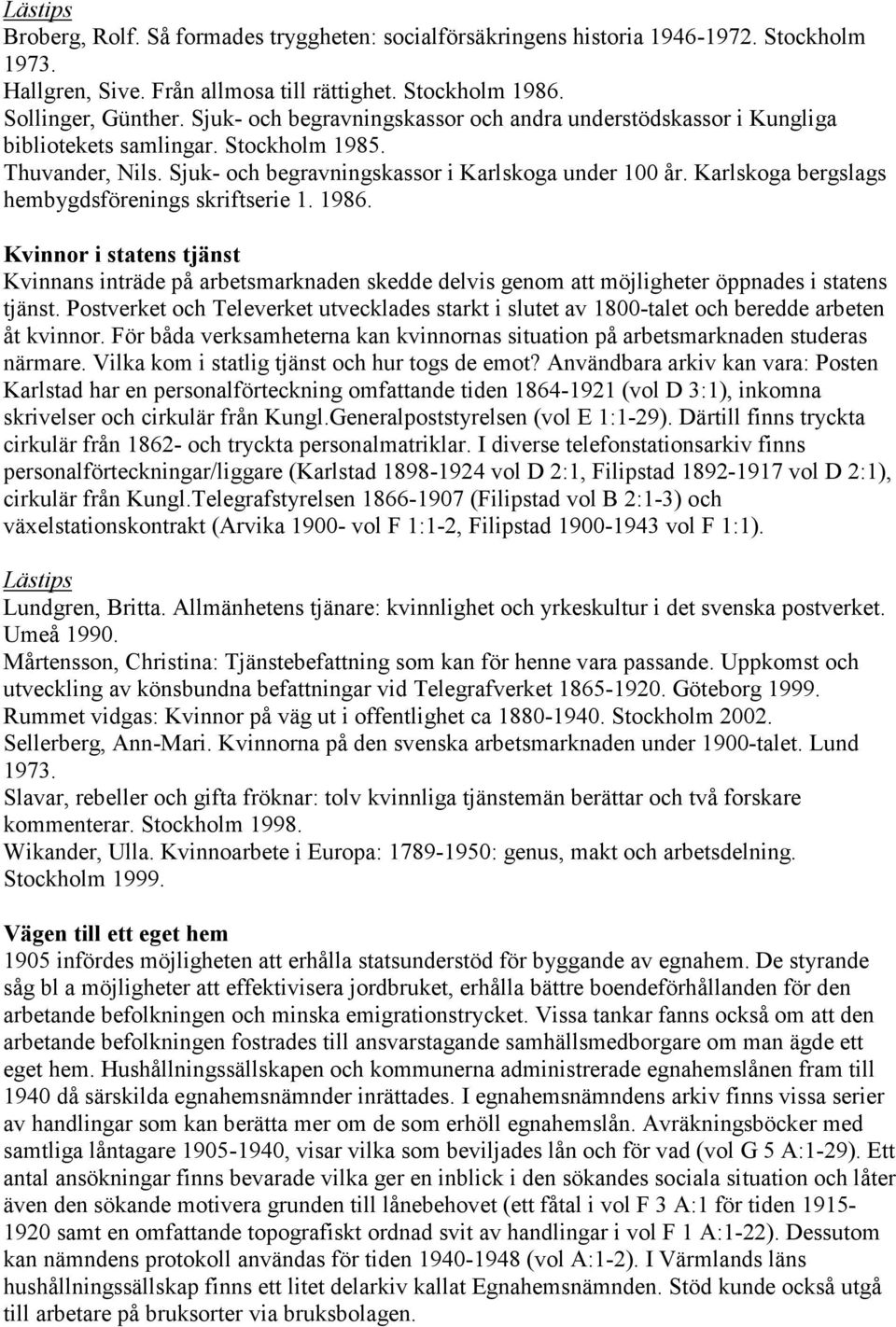 Lästips
Broberg, Rolf. Så formades tryggheten: socialförsäkringens historia 1946-1972. Stockholm 1973.
Hallgren, Sive. Från allmosa till rättighet. Stockholm 1986.
Sollinger, Günther. Sjuk- och begravningskassor och andra understödskassor i Kungliga bibliotekets samlingar. Stockholm 1985.
Thuvander, Nils. Sjuk- och begravningskassor i Karlskoga under 100 år. Karlskoga bergslags hembygdsförenings skriftserie 1. 1986.

Kvinnor i statens tjänst
Kvinnans inträde på arbetsmarknaden skedde delvis genom att möjligheter öppnades i statens tjänst. Postverket och Televerket utvecklades starkt i slutet av 1800-talet och beredde arbeten åt kvinnor. För båda verksamheterna kan kvinnornas situation på arbetsmarknaden studeras närmare. Vilka kom i statlig tjänst och hur togs de emot? Användbara arkiv kan vara: Posten Karlstad har en personalförteckning omfattande tiden 1864-1921 (vol D 3:1), inkomna skrivelser och cirkulär från Kungl.Generalpoststyrelsen (vol E 1:1-29). Därtill finns tryckta cirkulär från 1862- och tryckta personalmatriklar. I diverse telefonstationsarkiv finns personalförteckningar/liggare (Karlstad 1898-1924 vol D 2:1, Filipstad 1892-1917 vol D 2:1), cirkulär från Kungl.Telegrafstyrelsen 1866-1907 (Filipstad vol B 2:1-3) och växelstationskontrakt (Arvika 1900- vol F 1:1-2, Filipstad 1900-1943 vol F 1:1).

Lästips
Lundgren, Britta. Allmänhetens tjänare: kvinnlighet och yrkeskultur i det svenska postverket. Umeå 1990.
Mårtensson, Christina: Tjänstebefattning som kan för henne vara passande. Uppkomst och utveckling av könsbundna befattningar vid Telegrafverket 1865-1920. Göteborg 1999.
Rummet vidgas: Kvinnor på väg ut i offentlighet ca 1880-1940. Stockholm 2002.
Sellerberg, Ann-Mari. Kvinnorna på den svenska arbetsmarknaden under 1900-talet. Lund 1973.
Slavar, rebeller och gifta fröknar: tolv kvinnliga tjänstemän berättar och två forskare kommenterar. Stockholm 1998.
Wikander, Ulla. Kvinnoarbete i Europa: 1789-1950: genus, makt och arbetsdelning. Stockholm 1999.

Vägen till ett eget hem
1905 infördes möjligheten att erhålla statsunderstöd för byggande av egnahem. De styrande såg bl a möjligheter att effektivisera jordbruket, erhålla bättre boendeförhållanden för den arbetande befolkningen och minska emigrationstrycket. Vissa tankar fanns också om att den arbetande befolkningen fostrades till ansvarstagande samhällsmedborgare om man ägde ett eget hem. Hushållningssällskapen och kommunerna administrerade egnahemslånen fram till 1940 då särskilda egnahemsnämnder inrättades. I egnahemsnämndens arkiv finns vissa serier av handlingar som kan berätta mer om de som erhöll egnahemslån. Avräkningsböcker med samtliga låntagare 1905-1940, visar vilka som beviljades lån och för vad (vol G 5 A:1-29). Ett antal ansökningar finns bevarade vilka ger en inblick i den sökandes sociala situation och låter även den sökande motivera grunden till lånebehovet (ett fåtal i vol F 3 A:1 för tiden 1915-1920 samt en omfattande topografiskt ordnad svit av handlingar i vol F 1 A:1-22). Dessutom kan nämndens protokoll användas för tiden 1940-1948 (vol A:1-2). I Värmlands läns hushållningssällskap finns ett litet delarkiv kallat Egnahemsnämnden. Stöd kunde också utgå till arbetare på bruksorter via bruksbolagen.